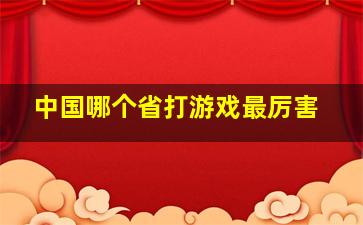 中国哪个省打游戏最厉害